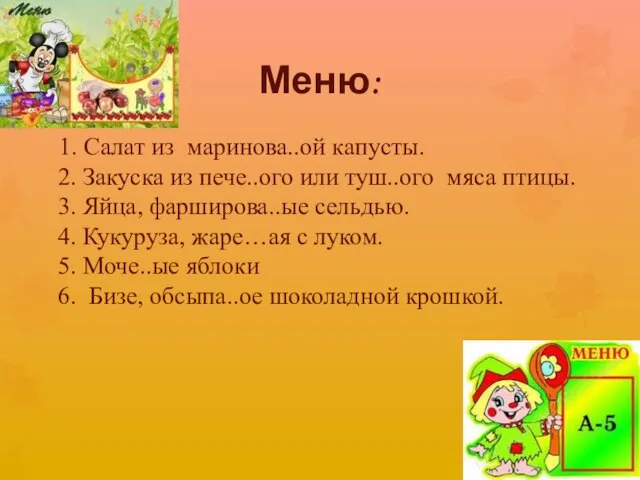 Меню

Меню:

1. Салат из маринова..ой капусты.
2. Закуска из пече..ого или туш..ого мяса птицы.
3. Яйца, фарширова..ые сельдью.
4. Кукуруза, жаре…ая с луком.
5. Моче..ые яблоки
6. Бизе, обсыпа..ое шоколадной крошкой.

МЕНЮ

А-5